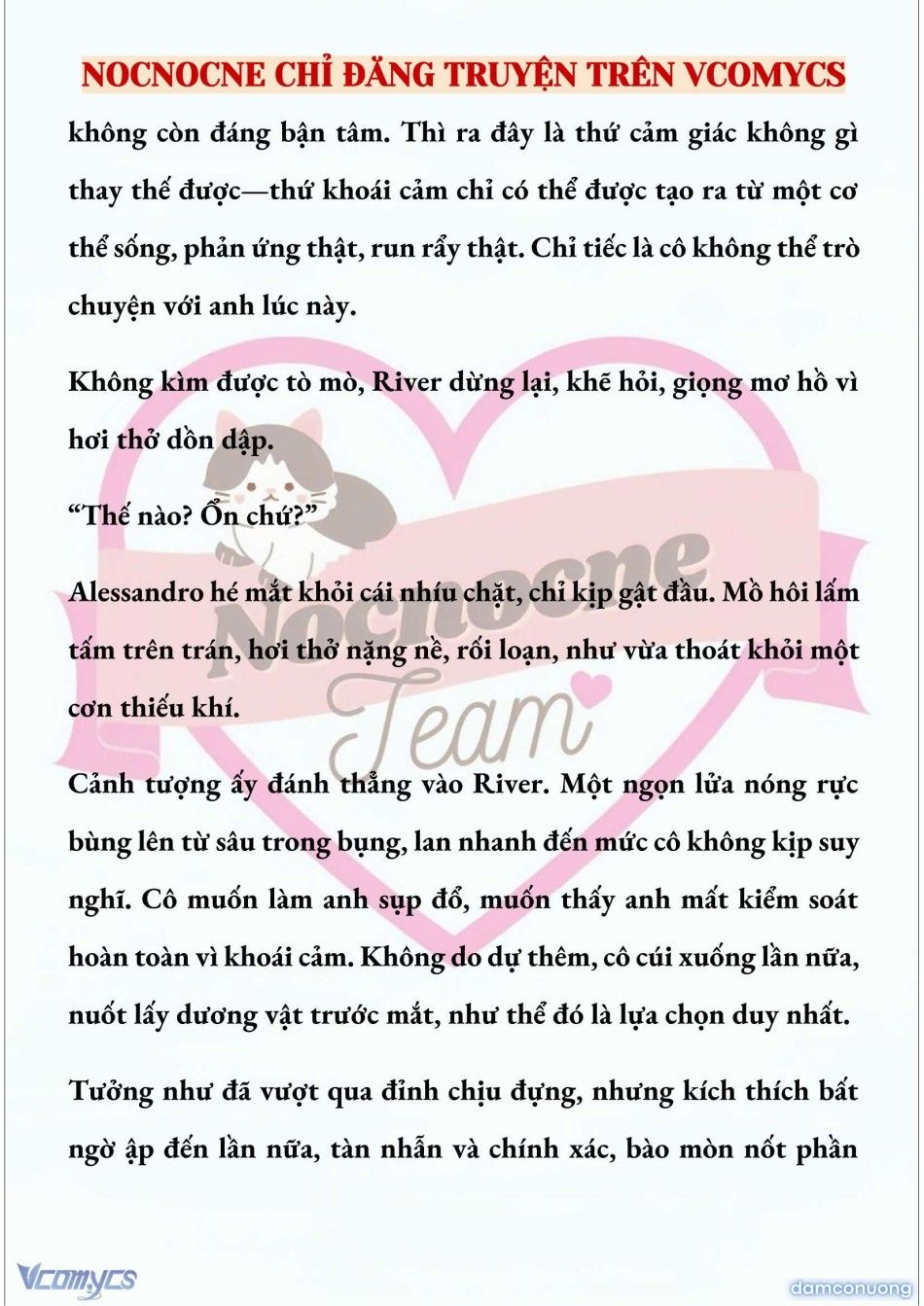 NOCNOCNE CHỈ ĐĂNG TRUYỆN TRÊN VCOMYCS

không còn đáng bận tâm. Thì ra đây là thứ cảm giác không gì thay thế được—thứ khoái cảm chỉ có thể được tạo ra từ một cơ thể sống, phản ứng thật, run rẩy thật. Chỉ tiếc là cô không thể trò chuyện với anh lúc này.

Không kìm được tò mò, River dừng lại, khẽ hỏi, giọng mơ hồ vì hơi thở dồn dập.

“Thế nào? Ổn chứ?”

Alessandro hé mắt khỏi cái nhíu chặt, chỉ kịp gật đầu. Mồ hôi lấm tấm trên trán, hơi thở nặng nề, rối loạn, như vừa thoát khỏi một cơn thiếu khí.

Cảnh tượng ấy đánh thẳng vào River. Một ngọn lửa nóng rực bùng lên từ sâu trong bụng, lan nhanh đến mức cô không kịp suy nghĩ. Cô muốn làm anh sụp đổ, muốn thấy anh mất kiểm soát hoàn toàn vì khoái cảm. Không do dự thêm, cô cúi xuống lần nữa, nuốt lấy dương vật trước mắt, như thể đó là lựa chọn duy nhất.

Tưởng như đã vượt qua đỉnh chịu đựng, nhưng kích thích bất ngờ ập đến lần nữa, tàn nhẫn và chính xác, bào mòn nốt phần

Nocnocne Team

Vcomycs

damconuong